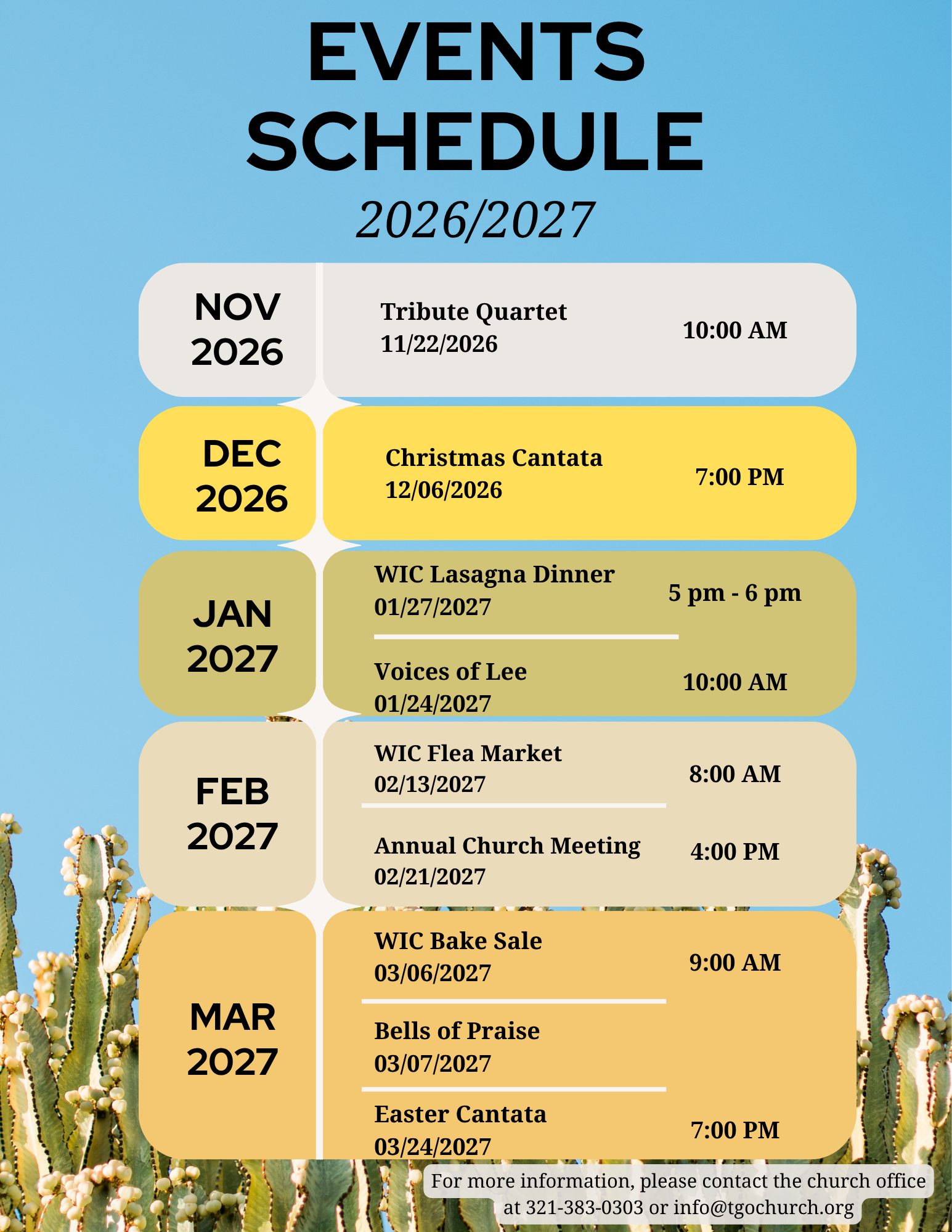 EVENTS SCHEDULE

2026/2027

NOV 2026

Tribute Quartet
11/22/2026
10:00 AM

DEC 2026

Christmas Cantata
12/06/2026
7:00 PM

JAN 2027

WIC Lasagna Dinner
01/27/2027
5 pm - 6 pm

Voices of Lee
01/24/2027
10:00 AM

FEB 2027

WIC Flea Market
02/13/2027
8:00 AM

Annual Church Meeting
02/21/2027
4:00 PM

MAR 2027

WIC Bake Sale
03/06/2027
9:00 AM

Bells of Praise
03/07/2027

Easter Cantata
03/24/2027
7:00 PM

For more information, please contact the church office at 321-383-0303 or info@tgochurch.org